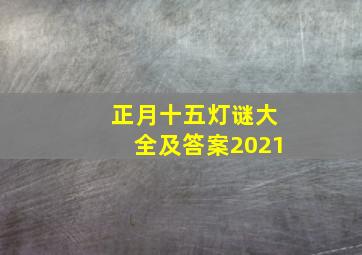 正月十五灯谜大全及答案2021